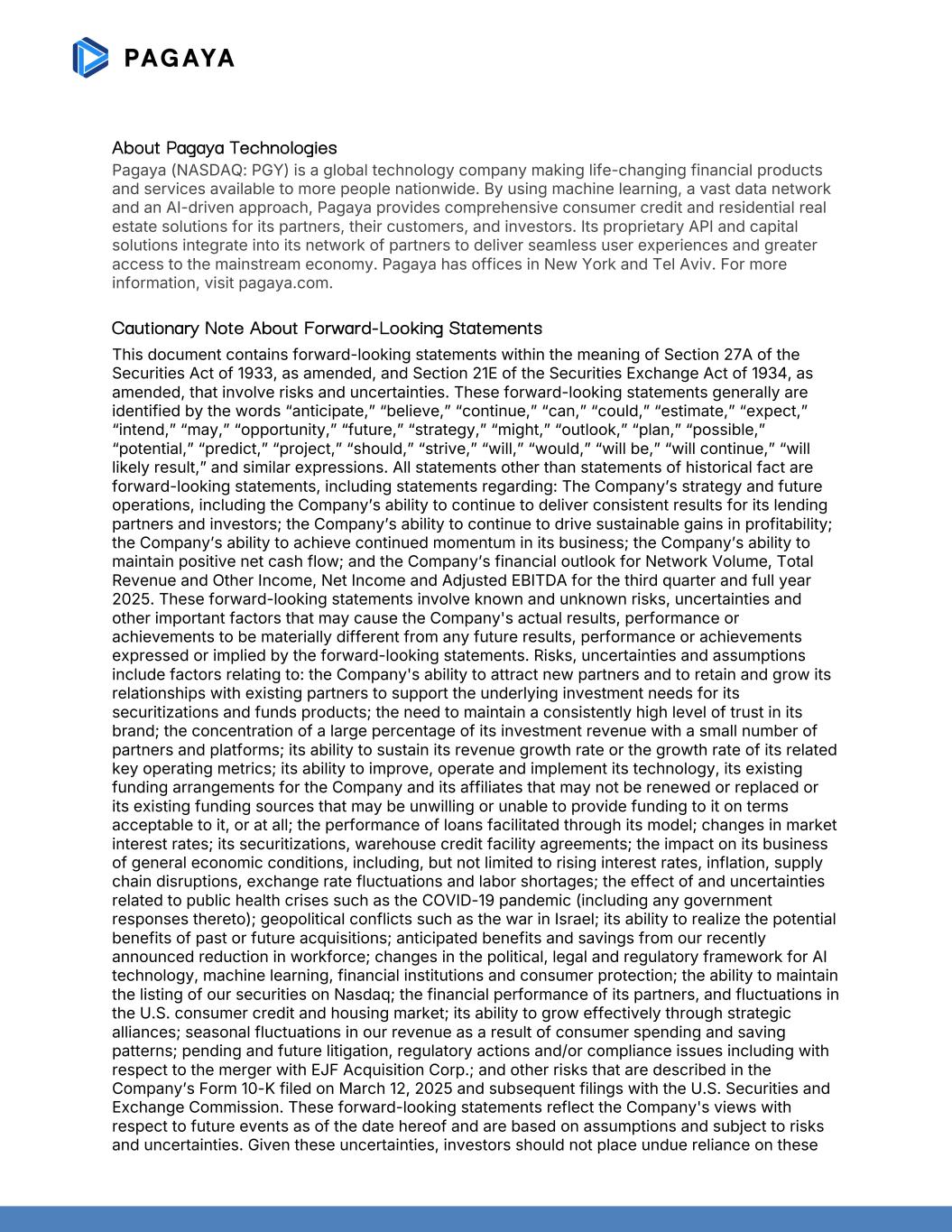 PAGAYA

About Pagaya Technologies
Pagaya (NASDAQ: PGY) is a global technology company making life-changing financial products and services available to more people nationwide. By using machine learning, a vast data network and an AI-driven approach, Pagaya provides comprehensive consumer credit and residential real estate solutions for its partners, their customers, and investors. Its proprietary API and capital solutions integrate into its network of partners to deliver seamless user experiences and greater access to the mainstream economy. Pagaya has offices in New York and Tel Aviv. For more information, visit pagaya.com.

Cautionary Note About Forward-Looking Statements
This document contains forward-looking statements within the meaning of Section 27A of the Securities Act of 1933, as amended, and Section 21E of the Securities Exchange Act of 1934, as amended, that involve risks and uncertainties. These forward-looking statements generally are identified by the words “anticipate,” “believe,” “continue,” “can,” “could,” “estimate,” “expect,” “intend,” “may,” “opportunity,” “future,” “strategy,” “might,” “outlook,” “plan,” “possible,” “potential,” “predict,” “project,” “should,” “strive,” “will,” “would,” “will be,” “will continue,” “will likely result,” and similar expressions. All statements other than statements of historical fact are forward-looking statements, including statements regarding: The Company’s strategy and future operations, including the Company’s ability to continue to deliver consistent results for its lending partners and investors; the Company’s ability to continue to drive sustainable gains in profitability; the Company’s ability to achieve continued momentum in its business; the Company’s ability to maintain positive net cash flow; and the Company’s financial outlook for Network Volume, Total Revenue and Other Income, Net Income and Adjusted EBITDA for the third quarter and full year 2025. These forward-looking statements involve known and unknown risks, uncertainties and other important factors that may cause the Company's actual results, performance or achievements to be materially different from any future results, performance or achievements expressed or implied by the forward-looking statements. Risks, uncertainties and assumptions include factors relating to: the Company's ability to attract new partners and to retain and grow its relationships with existing partners to support the underlying investment needs for its securitizations and funds products; the need to maintain a consistently high level of trust in its brand; the concentration of a large percentage of its investment revenue with a small number of partners and platforms; its ability to sustain its revenue growth rate or the growth rate of its related key operating metrics; its ability to improve, operate and implement its technology, its existing funding arrangements for the Company and its affiliates that may not be renewed or replaced or its existing funding sources that may be unwilling or unable to provide funding to it on terms acceptable to it, or at all; the performance of loans facilitated through its model; changes in market interest rates; its securitizations, warehouse credit facility agreements; the impact on its business of general economic conditions, including, but not limited to rising interest rates, inflation, supply chain disruptions, exchange rate fluctuations and labor shortages; the effect of and uncertainties related to public health crises such as the COVID-19 pandemic (including any government responses thereto); geopolitical conflicts such as the war in Israel; its ability to realize the potential benefits of past or future acquisitions; anticipated benefits and savings from our recently announced reduction in workforce; changes in the political, legal and regulatory framework for AI technology, machine learning, financial institutions and consumer protection; the ability to maintain the listing of our securities on Nasdaq; the financial performance of its partners, and fluctuations in the U.S. consumer credit and housing market; its ability to grow effectively through strategic alliances; seasonal fluctuations in our revenue as a result of consumer spending and saving patterns; pending and future litigation, regulatory actions and/or compliance issues including with respect to the merger with EJF Acquisition Corp.; and other risks that are described in the Company’s Form 10-K filed on March 12, 2025 and subsequent filings with the U.S. Securities and Exchange Commission. These forward-looking statements reflect the Company's views with respect to future events as of the date hereof and are based on assumptions and subject to risks and uncertainties. Given these uncertainties, investors should not place undue reliance on these